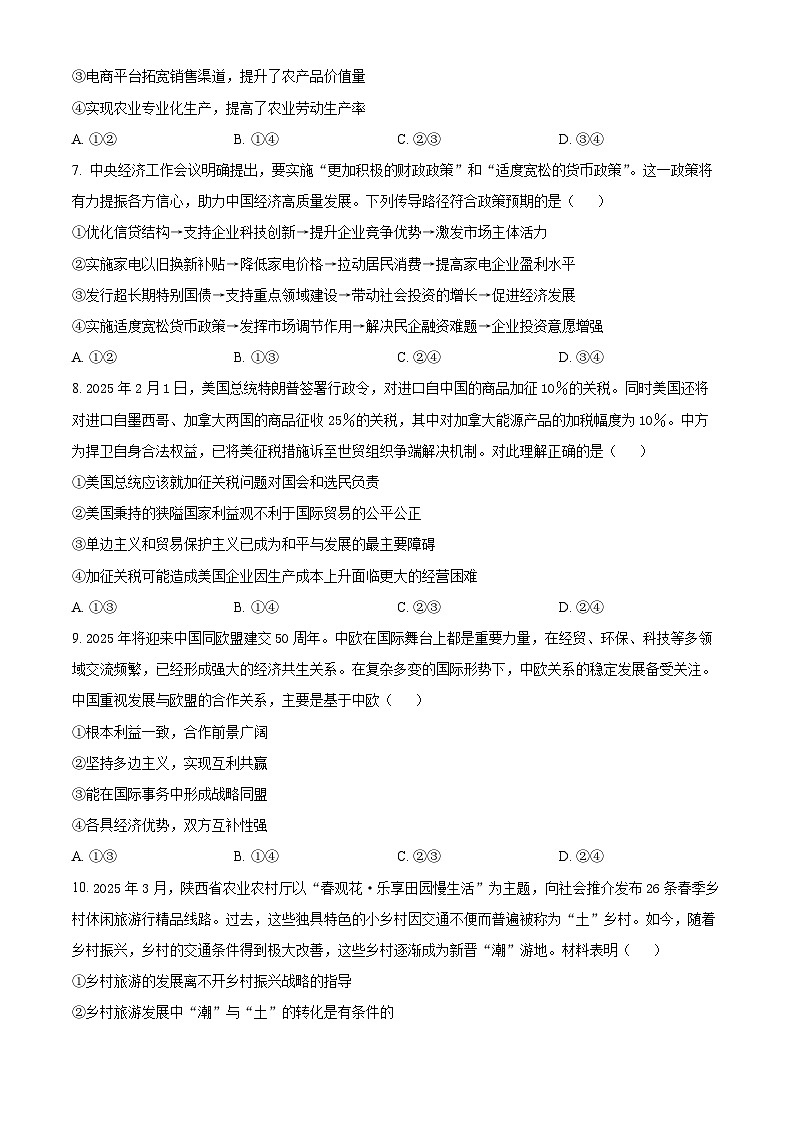 ③电商平台拓宽销售渠道，提升了农产品价值量

④实现农业专业化生产，提高了农业劳动生产率

A. ①②　　B. ①④　　C. ②③　　D. ③④

7. 中央经济工作会议明确提出，要实施“更加积极的财政政策”和“适度宽松的货币政策”。这一政策将有力提振各方信心，助力中国经济高质量发展。下列传导路径符合政策预期的是（　）

①优化信贷结构→支持企业科技创新→提升企业竞争优势→激发市场主体活力

②实施家电以旧换新补贴→降低家电价格→拉动居民消费→提高家电企业盈利水平

③发行超长期特别国债→支持重点领域建设→带动社会投资的增长→促进经济发展

④实施适度宽松货币政策→发挥市场调节作用→解决民企融资难题→企业投资意愿增强

A. ①②　　B. ①③　　C. ②④　　D. ③④

8. 2025年2月1日，美国总统特朗普签署行政令，对进口自中国的商品加征10%的关税。同时美国还将对进口自墨西哥、加拿大两国的商品征收25%的关税，其中对加拿大能源产品的加税幅度为10%。中方为捍卫自身合法权益，已将美征税措施诉至世贸组织争端解决机制。对此理解正确的是（　）

①美国总统应该就加征关税问题对国会和选民负责

②美国秉持的狭隘国家利益观不利于国际贸易的公平公正

③单边主义和贸易保护主义已成为和平与发展的最主要障碍

④加征关税可能造成美国企业因生产成本上升面临更大的经营困难

A. ①③　　B. ①④　　C. ②③　　D. ②④

9. 2025年将迎来中国同欧盟建交50周年。中欧在国际舞台上都是重要力量，在经贸、环保、科技等多领域交流频繁，已经形成强大的经济共生关系。在复杂多变的国际形势下，中欧关系的稳定发展备受关注。中国重视发展与欧盟的合作关系，主要是基于中欧（　）

①根本利益一致，合作前景广阔

②坚持多边主义，实现互利共赢

③能在国际事务中形成战略同盟

④各具经济优势，双方互补性强

A. ①③　　B. ①④　　C. ②③　　D. ②④

10. 2025年3月，陕西省农业农村厅以“春观花·乐享田园慢生活”为主题，向社会推介发布26条春季乡村休闲旅游行精品线路。过去，这些独具特色的小乡村因交通不便而普遍被称为“土”乡村。如今，随着乡村振兴，乡村的交通条件得到极大改善，这些乡村逐渐成为新晋“潮”游地。材料表明（　）

①乡村旅游的发展离不开乡村振兴战略的指导

②乡村旅游发展中“潮”与“土”的转化是有条件的